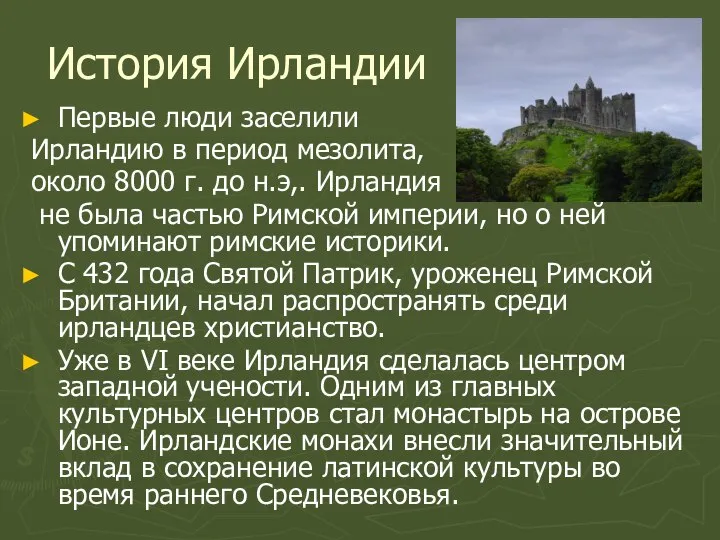 История Ирландии

► Первые люди заселили Ирландию в период мезолита, около 8000 г. до н.э,. Ирландия не была частью Римской империи, но о ней упоминают римские историки.

► С 432 года Святой Патрик, уроженец Римской Британии, начал распространять среди ирландцев христианство.

► Уже в VI веке Ирландия сделалась центром западной учености. Одним из главных культурных центров стал монастырь на острове Ионе. Ирландские монахи внесли значительный вклад в сохранение латинской культуры во время раннего Средневековья.